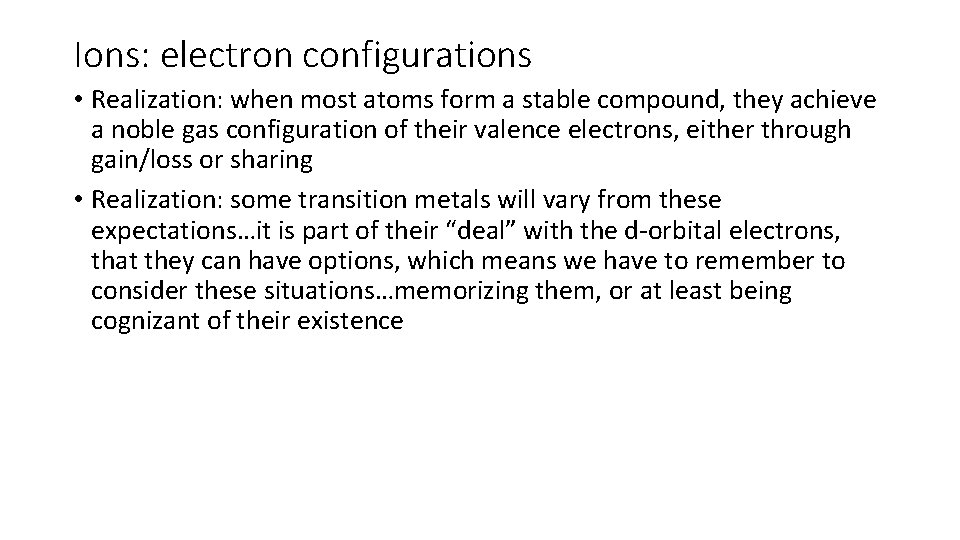 Ions: electron configurations

• Realization: when most atoms form a stable compound, they achieve a noble gas configuration of their valence electrons, either through gain/loss or sharing

• Realization: some transition metals will vary from these expectations…it is part of their "deal" with the d-orbital electrons, that they can have options, which means we have to remember to consider these situations…memorizing them, or at least being cognizant of their existence